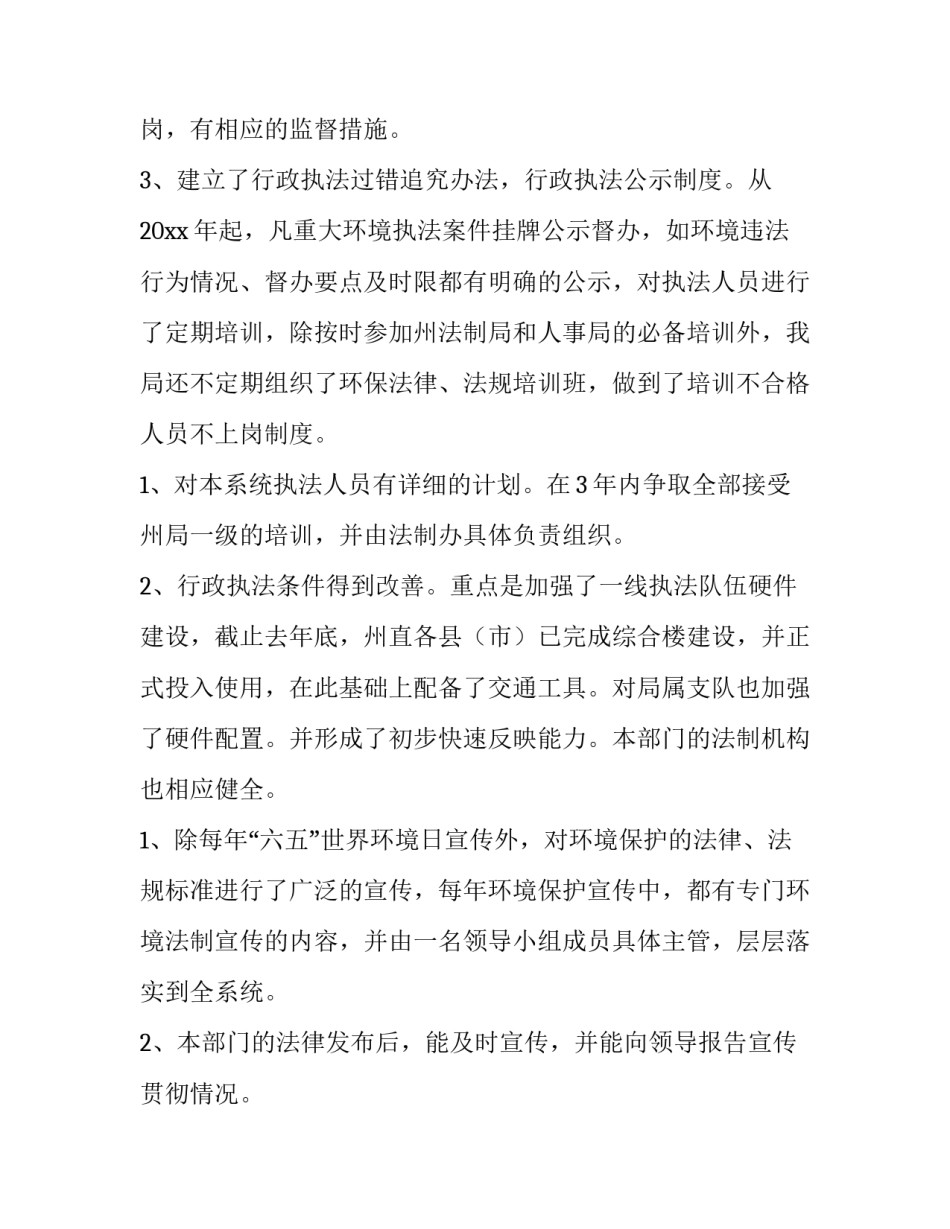 岗，有相应的监督措施。

3、建立了行政执法过错追究办法，行政执法公示制度。从20xx年起，凡重大环境执法案件挂牌公示督办，如环境违法行为情况、督办要点及时限都有明确的公示，对执法人员进行了定期培训，除按时参加州法制局和人事局的必备培训外，我局还不定期组织了环保法律、法规培训班，做到了培训不合格人员不上岗制度。

1、对本系统执法人员有详细的计划。在3年内争取全部接受州局一级的培训，并由法制办具体负责组织。

2、行政执法条件得到改善。重点是加强了一线执法队伍硬件建设，截止去年底，州直各县（市）已完成综合楼建设，并正式投入使用，在此基础上配备了交通工具。对局属支队也加强了硬件配置。并形成了初步快速反映能力。本部门的法制机构也相应健全。

1、除每年“六五”世界环境日宣传外，对环境保护的法律、法规标准进行了广泛的宣传，每年环境保护宣传中，都有专门环境法制宣传的内容，并由一名领导小组成员具体主管，层层落实到全系统。

2、本部门的法律发布后，能及时宣传，并能向领导报告宣传贯彻情况。